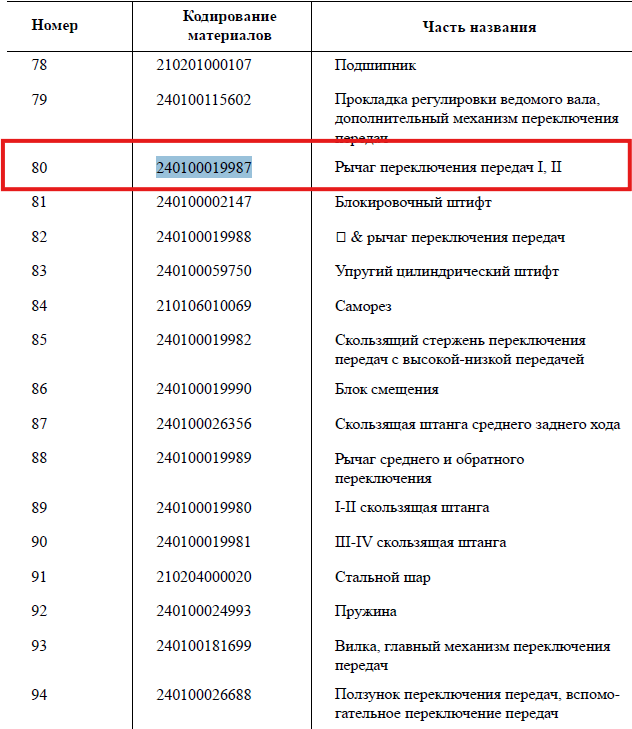 | Номер | Кодирование материалов | Часть названия |
|---|---|---|
| 78 | 210201000107 | Подшипник |
| 79 | 240100115602 | Прокладка регулировки ведомого вала, дополнительный механизм переключения передач |
| 80 | 240100019987 | Рычаг переключения передач I, II |
| 81 | 240100002147 | Блокировочный штифт |
| 82 | 240100019988 | □ & рычаг переключения передач |
| 83 | 240100059750 | Упругий цилиндрический штифт |
| 84 | 210106010069 | Саморез |
| 85 | 240100019982 | Скользящий стержень переключения передач с высокой-низкой передачей |
| 86 | 240100019990 | Блок смещения |
| 87 | 240100026356 | Скользящая штанга среднего заднего хода |
| 88 | 240100019989 | Рычаг среднего и обратного переключения |
| 89 | 240100019980 | I-II скользящая штанга |
| 90 | 240100019981 | III-IV скользящая штанга |
| 91 | 210204000020 | Стальной шар |
| 92 | 240100024993 | Пружина |
| 93 | 240100181699 | Вилка, главный механизм переключения передач |
| 94 | 240100026688 | Ползунок переключения передач, вспомогательное переключение передач |